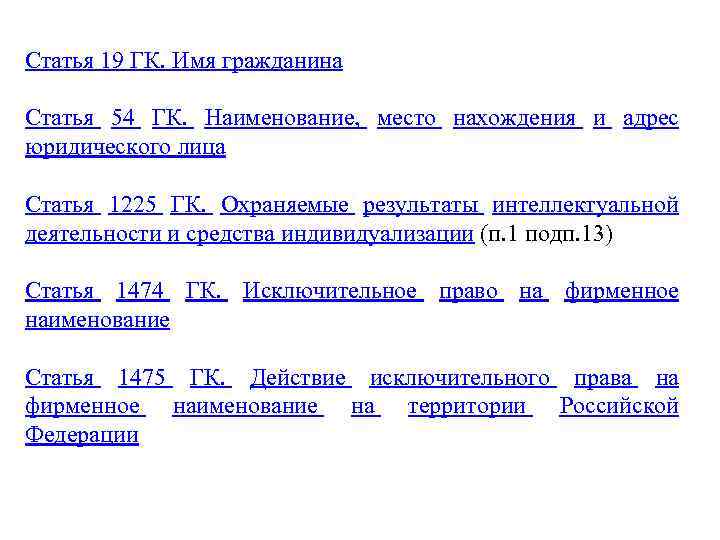 Статья 19 ГК. Имя гражданина

Статья 54 ГК. Наименование, место нахождения и адрес юридического лица

Статья 1225 ГК. Охраняемые результаты интеллектуальной деятельности и средства индивидуализации (п.1 подп.13)

Статья 1474 ГК. Исключительное право на фирменное наименование

Статья 1475 ГК. Действие исключительного права на фирменное наименование на территории Российской Федерации